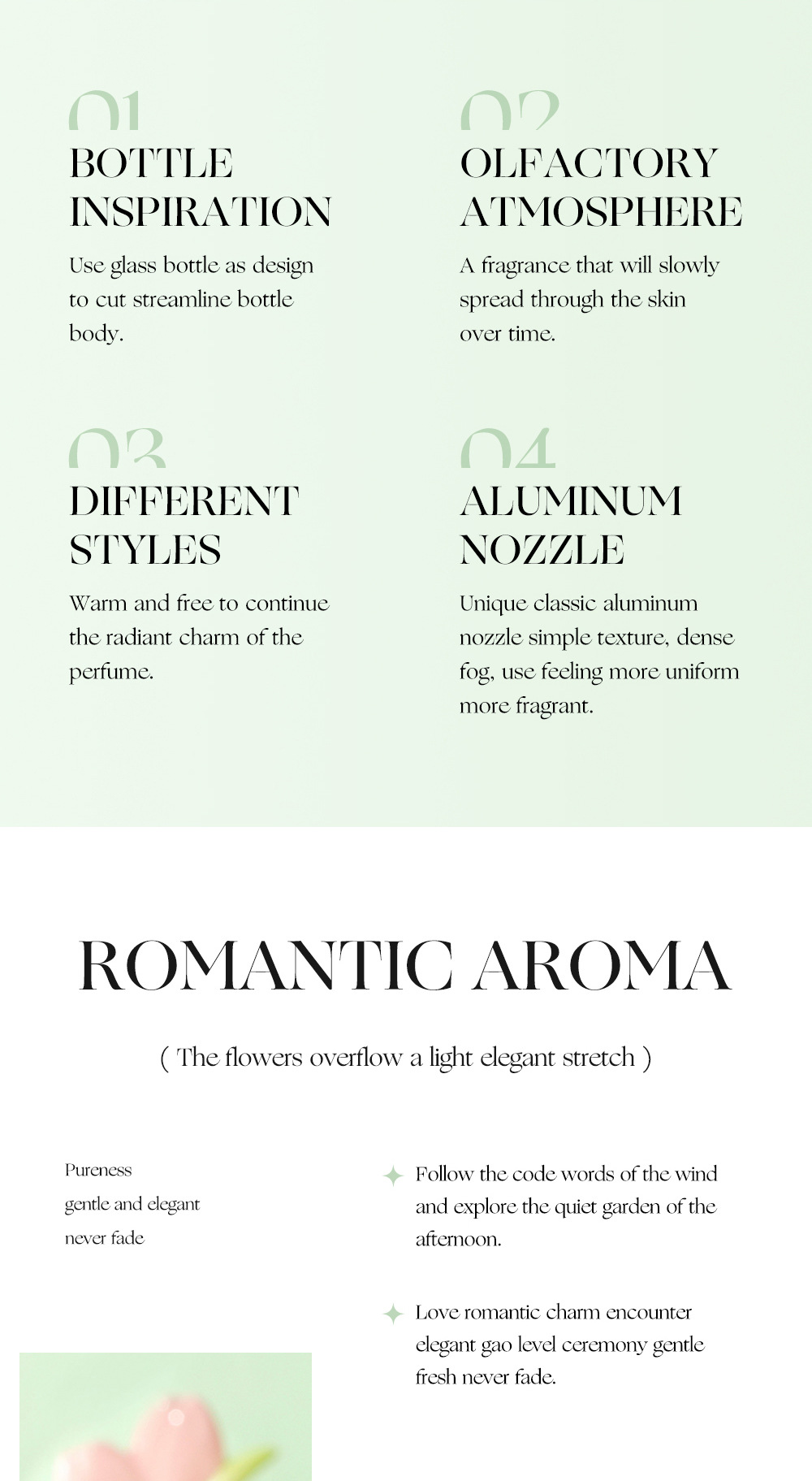 01
BOTTLE INSPIRATION
Use glass bottle as design to cut streamline bottle body.

02
OLFACTORY ATMOSPHERE
A fragrance that will slowly spread through the skin over time.

03
DIFFERENT STYLES
Warm and free to continue the radiant charm of the perfume.

04
ALUMINUM NOZZLE
Unique classic aluminum nozzle simple texture, dense fog, use feeling more uniform more fragrant.

ROMANTIC AROMA

( The flowers overflow a light elegant stretch )

Pureness
gentle and elegant
never fade

Follow the code words of the wind and explore the quiet garden of the afternoon.

Love romantic charm encounter elegant gao level ceremony gentle fresh never fade.